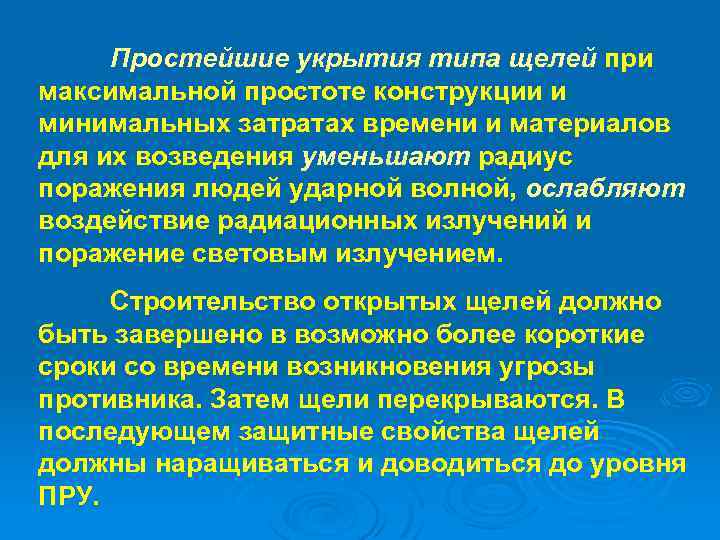 Простейшие укрытия типа щелей при максимальной простоте конструкции и минимальных затратах времени и материалов для их возведения уменьшают радиус поражения людей ударной волной, ослабляют воздействие радиационных излучений и поражение световым излучением.

Строительство открытых щелей должно быть завершено в возможно более короткие сроки со времени возникновения угрозы противника. Затем щели перекрываются. В последующем защитные свойства щелей должны наращиваться и доводиться до уровня ПРУ.